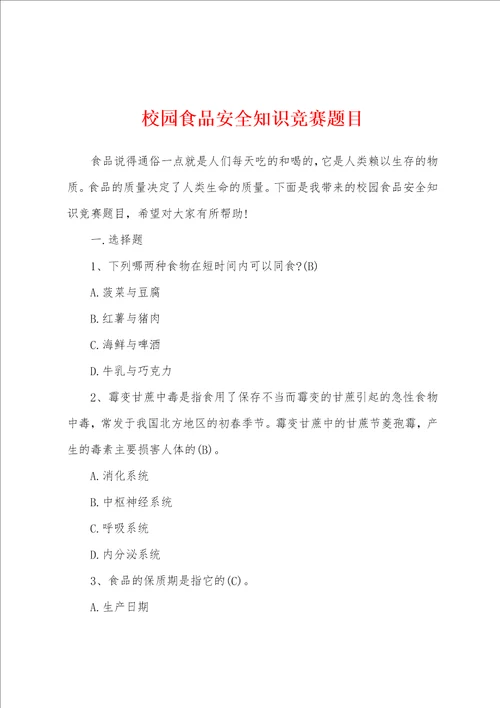 校园食品安全知识竞赛题目

食品说得通俗一点就是人们每天吃的和喝的，它是人类赖以生存的物质。食品的质量决定了人类生命的质量。下面是我带来的校园食品安全知识竞赛题目，希望对大家有所帮助！

一.选择题

1、下列哪两种食物在短时间内可以同食?(B)

A.菠菜与豆腐

B.红薯与猪肉

C.海鲜与啤酒

D.牛乳与巧克力

2、霉变甘蔗中毒是指食用了保存不当而霉变的甘蔗引起的急性食物中毒，常发于我国北方地区的初春季节。霉变甘蔗中的甘蔗节菱孢霉，产生的毒素主要损害人体的(B)。

A.消化系统

B.中枢神经系统

C.呼吸系统

D.内分泌系统

3、食品的保质期是指它的(C)。

A.生产日期